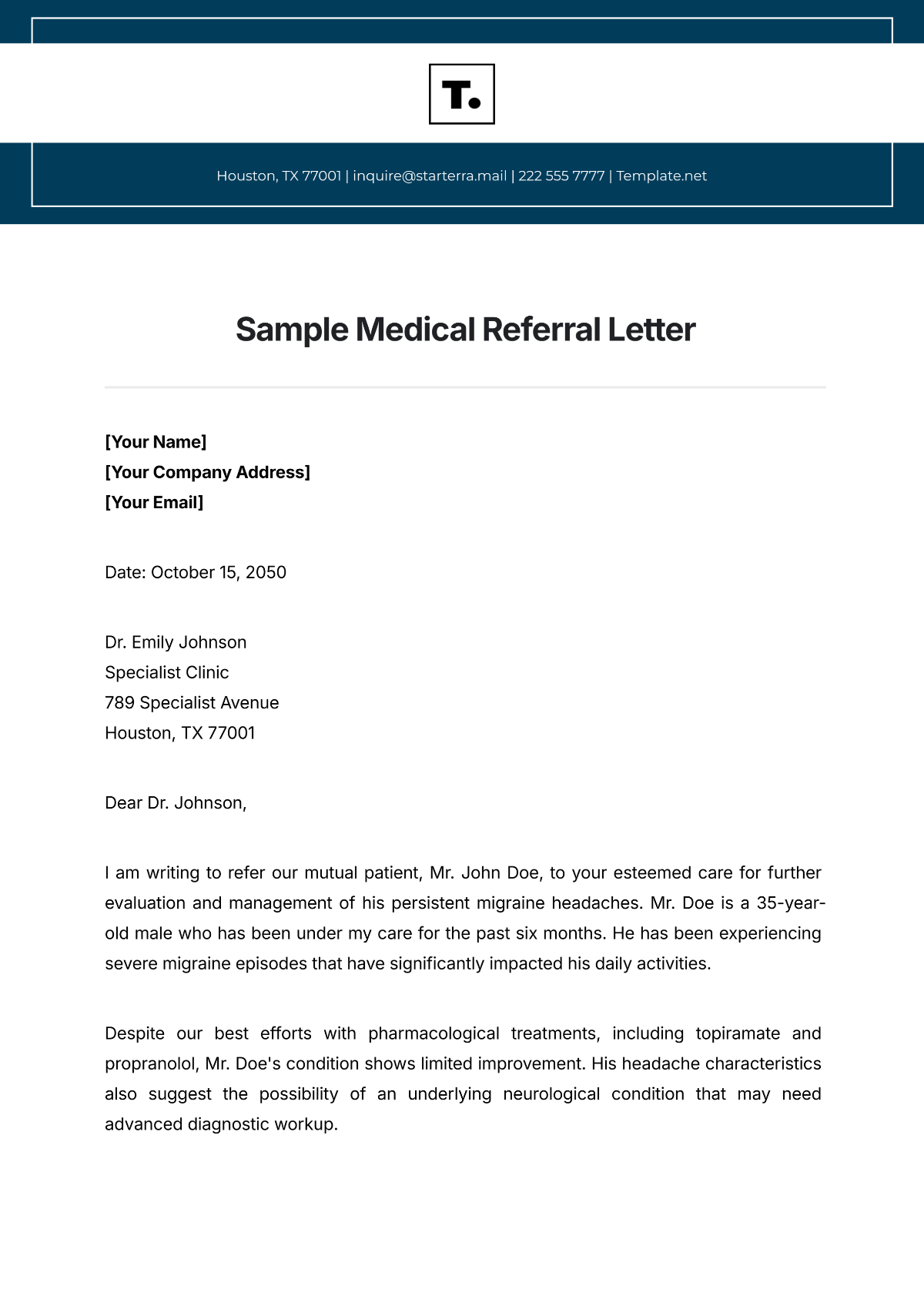 T.

Houston, TX 77001 | inquire@starterra.mail | 222 555 7777 | Template.net

Sample Medical Referral Letter

[Your Name]
[Your Company Address]
[Your Email]

Date: October 15, 2050

Dr. Emily Johnson
Specialist Clinic
789 Specialist Avenue
Houston, TX 77001

Dear Dr. Johnson,

I am writing to refer our mutual patient, Mr. John Doe, to your esteemed care for further evaluation and management of his persistent migraine headaches. Mr. Doe is a 35-year-old male who has been under my care for the past six months. He has been experiencing severe migraine episodes that have significantly impacted his daily activities.

Despite our best efforts with pharmacological treatments, including topiramate and propranolol, Mr. Doe's condition shows limited improvement. His headache characteristics also suggest the possibility of an underlying neurological condition that may need advanced diagnostic workup.